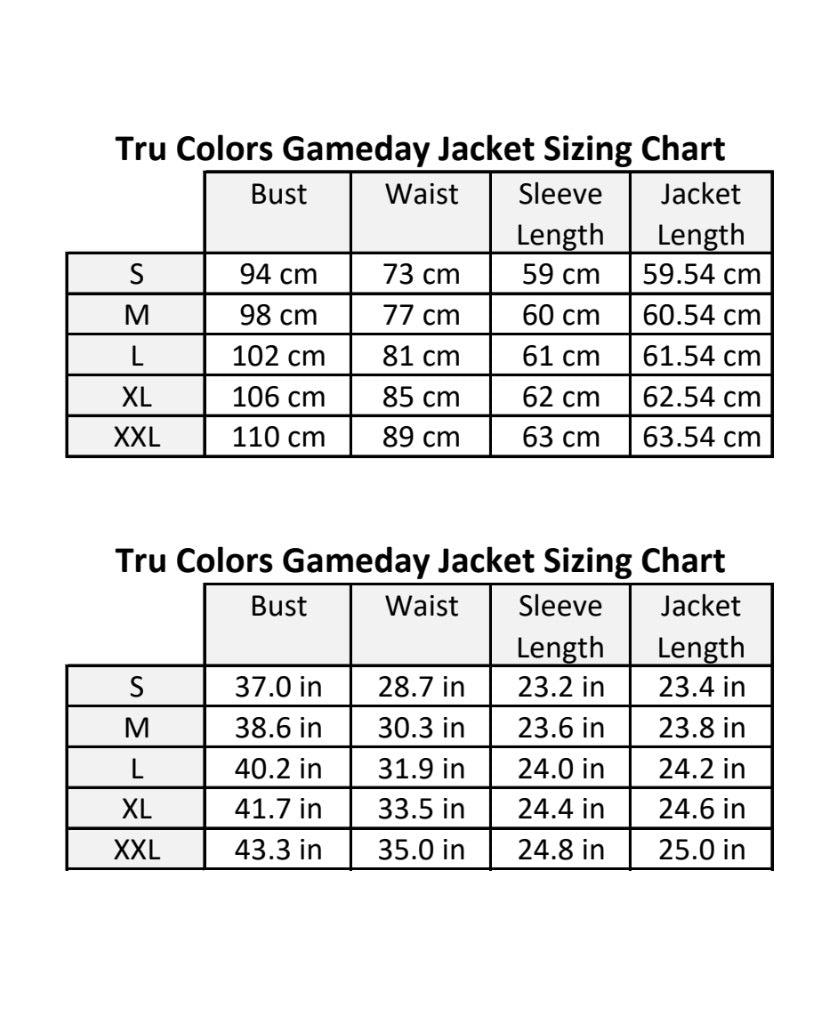 Tru Colors Gameday Jacket Sizing Chart

| | Bust | Waist | Sleeve Length | Jacket Length |
|---|---|---|---|---|
| S | 94 cm | 73 cm | 59 cm | 59.54 cm |
| M | 98 cm | 77 cm | 60 cm | 60.54 cm |
| L | 102 cm | 81 cm | 61 cm | 61.54 cm |
| XL | 106 cm | 85 cm | 62 cm | 62.54 cm |
| XXL | 110 cm | 89 cm | 63 cm | 63.54 cm |

Tru Colors Gameday Jacket Sizing Chart

| | Bust | Waist | Sleeve Length | Jacket Length |
|---|---|---|---|---|
| S | 37.0 in | 28.7 in | 23.2 in | 23.4 in |
| M | 38.6 in | 30.3 in | 23.6 in | 23.8 in |
| L | 40.2 in | 31.9 in | 24.0 in | 24.2 in |
| XL | 41.7 in | 33.5 in | 24.4 in | 24.6 in |
| XXL | 43.3 in | 35.0 in | 24.8 in | 25.0 in |